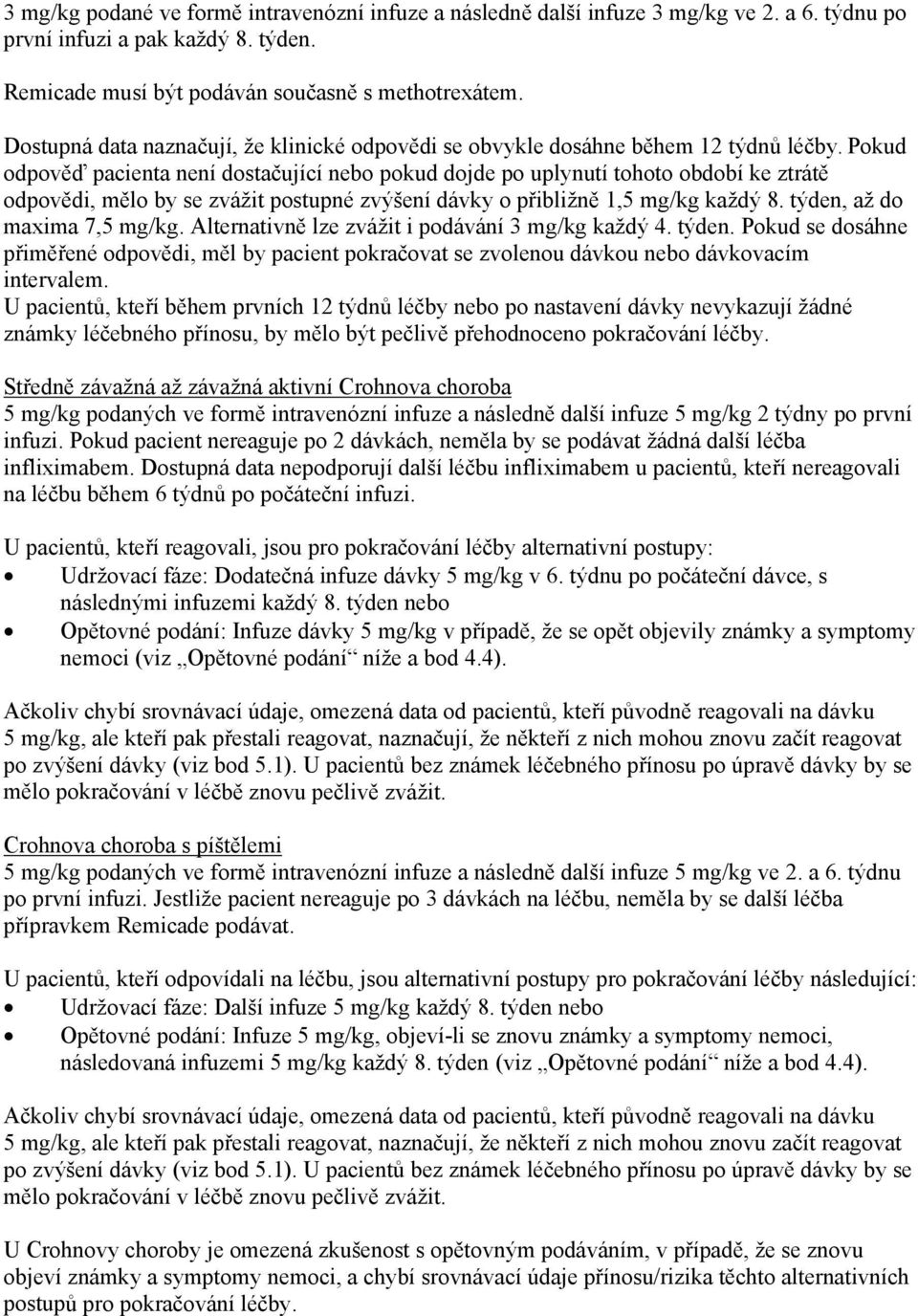 3 mg/kg podané ve formě intravenózní infuze a následně další infuze 3 mg/kg ve 2. a 6. týdnu po první infuzi a pak každý 8. týden.

Remicade musí být podáván současně s methotrexátem.

Dostupná data naznačují, že klinické odpovědi se obvykle dosáhne během 12 týdnů léčby. Pokud odpověď pacienta není dostačující nebo pokud dojde po uplynutí tohoto období ke ztrátě odpovědi, mělo by se zvážit postupné zvýšení dávky o přibližně 1,5 mg/kg každý 8. týden, až do maxima 7,5 mg/kg. Alternativně lze zvážit i podávání 3 mg/kg každý 4. týden. Pokud se dosáhne přiměřené odpovědi, měl by pacient pokračovat se zvolenou dávkou nebo dávkovacím intervalem.
U pacientů, kteří během prvních 12 týdnů léčby nebo po nastavení dávky nevykazují žádné známky léčebného přínosu, by mělo být pečlivě přehodnoceno pokračování léčby.

Středně závažná až závažná aktivní Crohnova choroba
5 mg/kg podaných ve formě intravenózní infuze a následně další infuze 5 mg/kg 2 týdny po první infuzi. Pokud pacient nereaguje po 2 dávkách, neměla by se podávat žádná další léčba infliximabem. Dostupná data nepodporují další léčbu infliximabem u pacientů, kteří nereagovali na léčbu během 6 týdnů po počáteční infuzi.

U pacientů, kteří reagovali, jsou pro pokračování léčby alternativní postupy:
• Udržovací fáze: Dodatečná infuze dávky 5 mg/kg v 6. týdnu po počáteční dávce, s následnými infuzemi každý 8. týden nebo
• Opětovné podání: Infuze dávky 5 mg/kg v případě, že se opět objevily známky a symptomy nemoci (viz „Opětovné podání“ níže a bod 4.4).

Ačkoliv chybí srovnávací údaje, omezená data od pacientů, kteří původně reagovali na dávku 5 mg/kg, ale kteří pak přestali reagovat, naznačují, že někteří z nich mohou znovu začít reagovat po zvýšení dávky (viz bod 5.1). U pacientů bez známek léčebného přínosu po úpravě dávky by se mělo pokračování v léčbě znovu pečlivě zvážit.

Crohnova choroba s píštělemi
5 mg/kg podaných ve formě intravenózní infuze a následně další infuze 5 mg/kg ve 2. a 6. týdnu po první infuzi. Jestliže pacient nereaguje po 3 dávkách na léčbu, neměla by se další léčba přípravkem Remicade podávat.

U pacientů, kteří odpovídali na léčbu, jsou alternativní postupy pro pokračování léčby následující:
• Udržovací fáze: Další infuze 5 mg/kg každý 8. týden nebo
• Opětovné podání: Infuze 5 mg/kg, objeví-li se znovu známky a symptomy nemoci, následovaná infuzemi 5 mg/kg každý 8. týden (viz „Opětovné podání“ níže a bod 4.4).

Ačkoliv chybí srovnávací údaje, omezená data od pacientů, kteří původně reagovali na dávku 5 mg/kg, ale kteří pak přestali reagovat, naznačují, že někteří z nich mohou znovu začít reagovat po zvýšení dávky (viz bod 5.1). U pacientů bez známek léčebného přínosu po úpravě dávky by se mělo pokračování v léčbě znovu pečlivě zvážit.

U Crohnovy choroby je omezená zkušenost s opětovným podáváním, v případě, že se znovu objeví známky a symptomy nemoci, a chybí srovnávací údaje přínosu/rizika těchto alternativních postupů pro pokračování léčby.